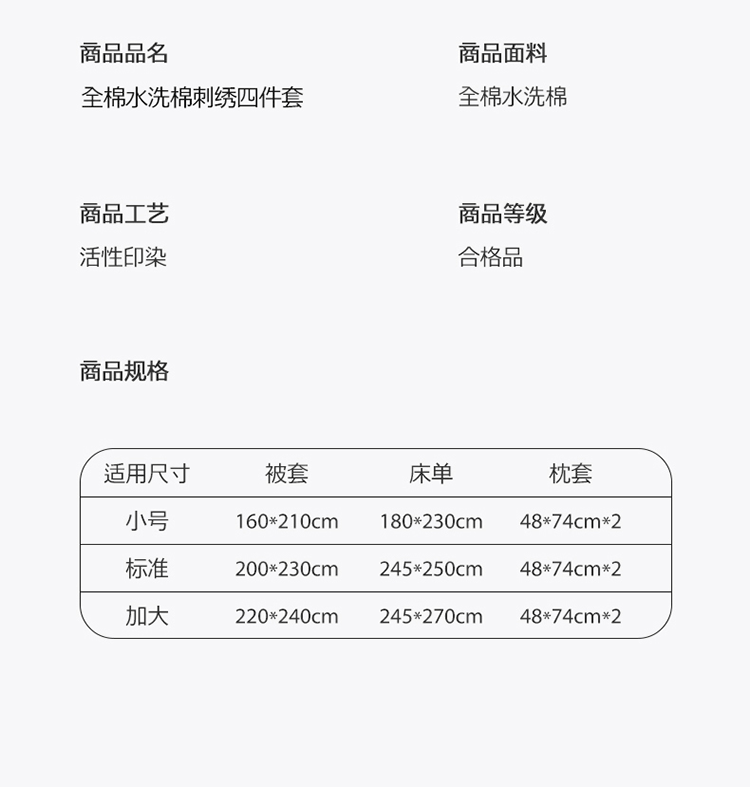 商品品名
全棉水洗棉刺绣四件套

商品面料
全棉水洗棉

商品工艺
活性印染

商品等级
合格品

商品规格

| 适用尺寸 | 被套 | 床单 | 枕套 |
|---|---|---|---|
| 小号 | 160*210cm | 180*230cm | 48*74cm*2 |
| 标准 | 200*230cm | 245*250cm | 48*74cm*2 |
| 加大 | 220*240cm | 245*270cm | 48*74cm*2 |